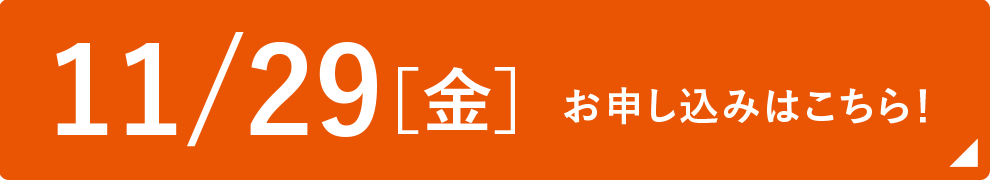 11/29［金］ お申し込みはこちら！